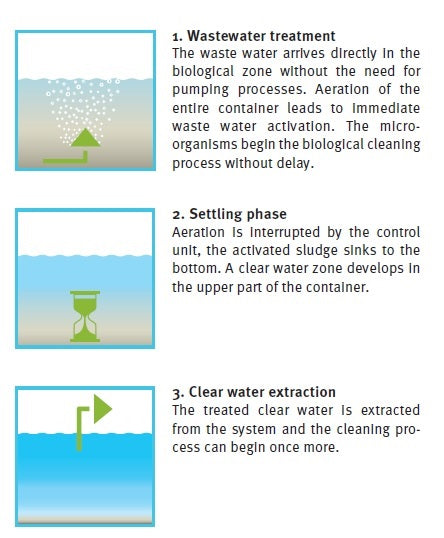 1. Wastewater treatment
The waste water arrives directly in the biological zone without the need for pumping processes. Aeration of the entire container leads to immediate waste water activation. The microorganisms begin the biological cleaning process without delay.

2. Settling phase
Aeration is interrupted by the control unit, the activated sludge sinks to the bottom. A clear water zone develops in the upper part of the container.

3. Clear water extraction
The treated clear water is extracted from the system and the cleaning process can begin once more.